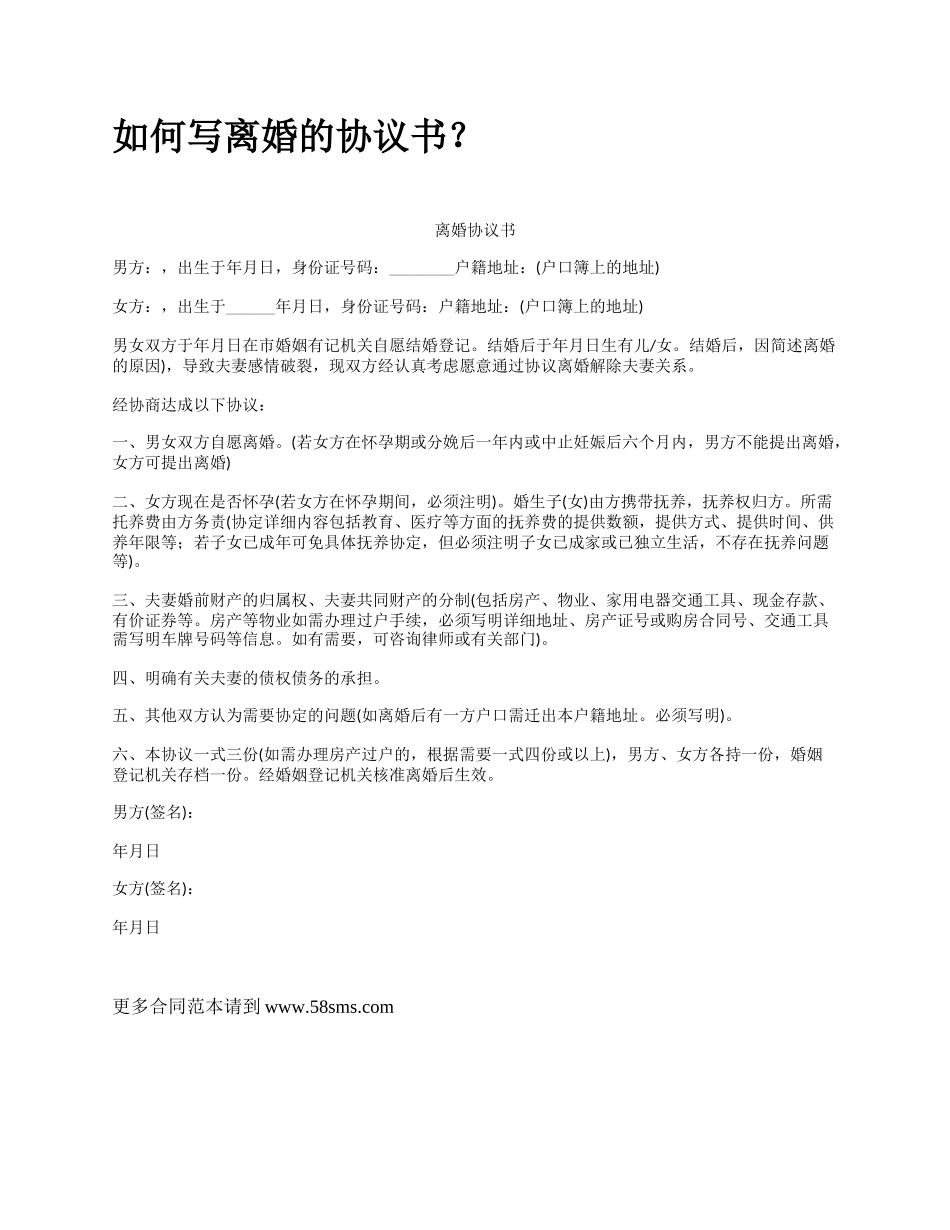 如何写离婚的协议书？

离婚协议书

男方：，出生于年月日，身份证号码：________户籍地址：(户口簿上的地址)

女方：，出生于______年月日，身份证号码：户籍地址：(户口簿上的地址)

男女双方于年月日在市婚姻有记机关自愿结婚登记。结婚后于年月日生有儿/女。结婚后，因简述离婚的原因)，导致夫妻感情破裂，现双方经认真考虑愿意通过协议离婚解除夫妻关系。

经协商达成以下协议：

一、男女双方自愿离婚。(若女方在怀孕期或分娩后一年内或中止妊娠后六个月内，男方不能提出离婚，女方可提出离婚)

二、女方现在是否怀孕(若女方在怀孕期间，必须注明)。婚生子(女)由方携带抚养，抚养权归方。所需托养费由方务责(协定详细内容包括教育、医疗等方面的抚养费的提供数额，提供方式、提供时间、供养年限等；若子女已成年可免具体抚养协定，但必须注明子女已成家或已独立生活，不存在抚养问题等)。

三、夫妻婚前财产的归属权、夫妻共同财产的分制(包括房产、物业、家用电器交通工具、现金存款、有价证券等。房产等物业如需办理过户手续，必须写明详细地址、房产证号或购房合同号、交通工具需写明车牌号码等信息。如有需要，可咨询律师或有关部门)。

四、明确有关夫妻的债权债务的承担。

五、其他双方认为需要协定的问题(如离婚后有一方户口需迁出本户籍地址。必须写明)。

六、本协议一式三份(如需办理房产过户的，根据需要一式四份或以上)，男方、女方各持一份，婚姻登记机关存档一份。经婚姻登记机关核准离婚后生效。

男方(签名)：

年月日

女方(签名)：

年月日

更多合同范本请到 www.58sms.com